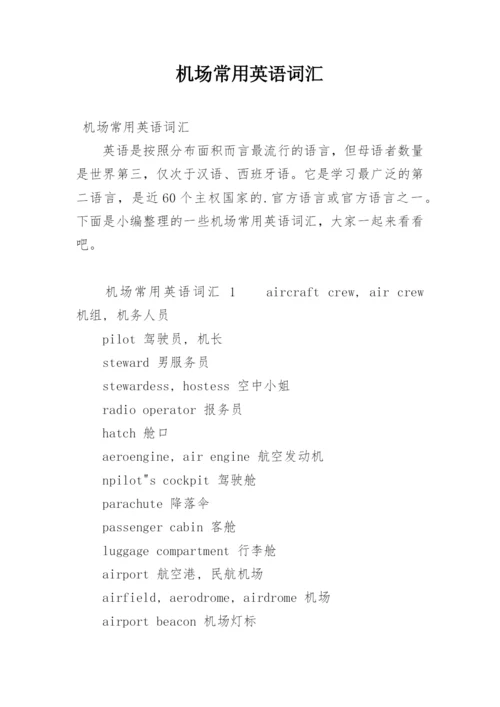 机场常用英语词汇

机场常用英语词汇

英语是按照分布面积而言最流行的语言，但母语者数量是世界第三，仅次于汉语、西班牙语。它是学习最广泛的第二语言，是近60个主权国家的.官方语言或官方语言之一。下面是小编整理的一些机场常用英语词汇，大家一起来看看吧。

机场常用英语词汇 1　　aircraft crew, air crew 机组，机务人员

pilot 驾驶员，机长

steward 男服务员

stewardess, hostess 空中小姐

radio operator 报务员

hatch 舱口

aeroengine, air engine 航空发动机

npilot"s cockpit 驾驶舱

parachute 降落伞

passenger cabin 客舱

luggage compartment 行李舱

airport 航空港，民航机场

airfield, aerodrome, airdrome 机场

airport beacon 机场灯标